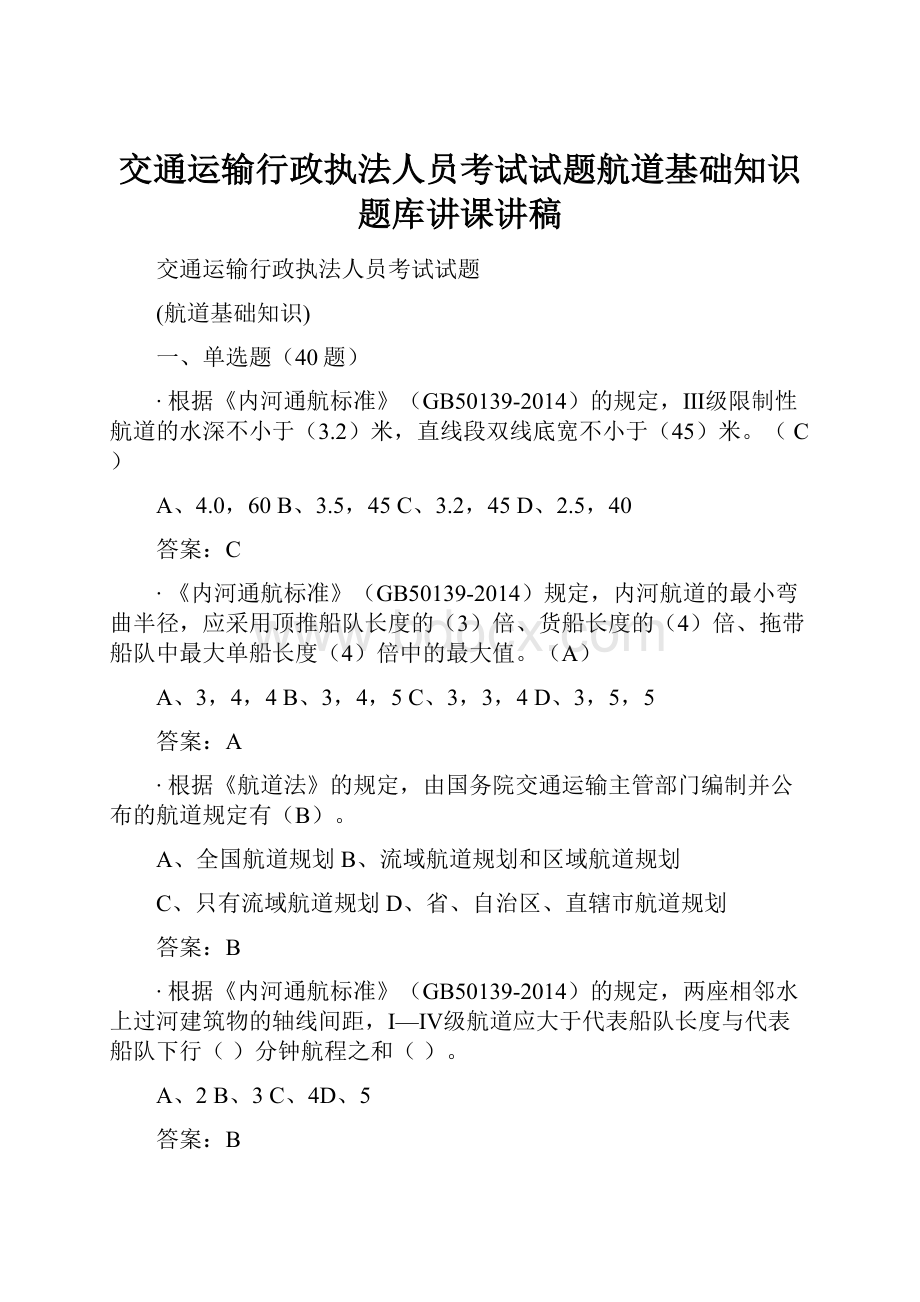 交通运输行政执法人员考试试题航道基础知识题库讲课讲稿

交通运输行政执法人员考试试题

(航道基础知识)

一、单选题（40 题）

· 根据《内河通航标准》（GB50139-2014）的规定，III级限制性航道的水深不小于（3.2）米，直线段双线底宽不小于（45）米。（ C ）

A、4.0，60 B、3.5，45 C、3.2，45 D、2.5，40

答案：C

· 《内河通航标准》（GB50139-2014）规定，内河航道的最小弯曲半径，应采用顶推船队长度的（3）倍、货船长度的（4）倍、拖带船队中最大单船长度（4）倍中的最大值。（A）

A、3，4，4 B、3，4，5 C、3，3，4 D、3，5，5

答案：A

· 根据《航道法》的规定，由国务院交通运输主管部门编制并公布的航道规定有（B）。

A、全国航道规划 B、流域航道规划和区域航道规划

C、只有流域航道规划 D、省、自治区、直辖市航道规划

答案：B

· 根据《内河通航标准》（GB50139-2014）的规定，两座相邻水上过河建筑物的轴线间距，I—IV级航道应大于代表船队长度与代表船队下行（ ）分钟航程之和（ ）。

A、2 B、3 C、4D、5

答案：B